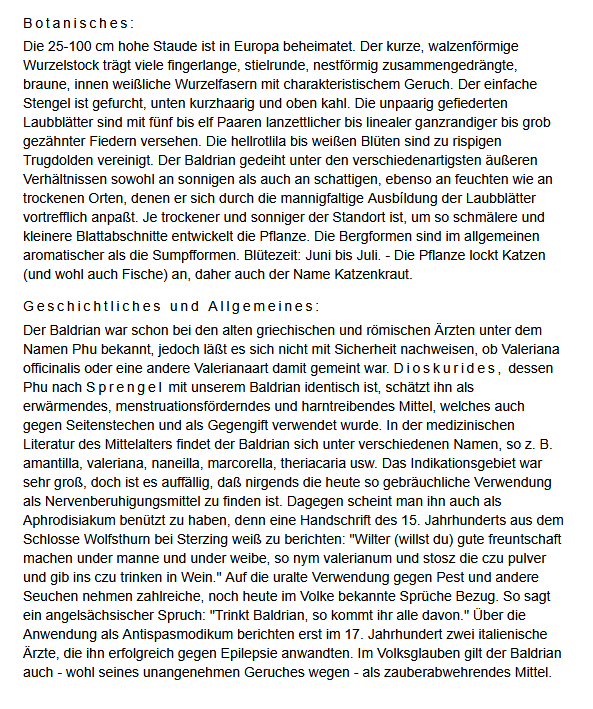 Botanisches:

Die 25-100 cm hohe Staude ist in Europa beheimatet. Der kurze, walzenförmige Wurzelstock trägt viele fingerlange, stielrunde, nestförmig zusammengedrängte, braune, innen weißliche Wurzelfasern mit charakteristischem Geruch. Der einfache Stengel ist gefurcht, unten kurzhaarig und oben kahl. Die unpaarig gefiederten Laubblätter sind mit fünf bis elf Paaren lanzettlicher bis linealer ganzrandiger bis grob gezähnter Fiedern versehen. Die hellrotlila bis weißen Blüten sind zu rispigen Trugdolden vereinigt. Der Baldrian gedeiht unter den verschiedenartigsten äußeren Verhältnissen sowohl an sonnigen als auch an schattigen, ebenso an feuchten wie an trockenen Orten, denen er sich durch die mannigfaltige Ausbildung der Laubblätter vortrefflich anpaßt. Je trockener und sonniger der Standort ist, um so schmälere und kleinere Blattabschnitte entwickelt die Pflanze. Die Bergformen sind im allgemeinen aromatischer als die Sumpfformen. Blütezeit: Juni bis Juli. - Die Pflanze lockt Katzen (und wohl auch Fische) an, daher auch der Name Katzenkraut.

Geschichtliches und Allgemeines:

Der Baldrian war schon bei den alten griechischen und römischen Ärzten unter dem Namen Phu bekannt, jedoch läßt es sich nicht mit Sicherheit nachweisen, ob Valeriana officinalis oder eine andere Valerianaart damit gemeint war. Dioskurides, dessen Phu nach Sprengel mit unserem Baldrian identisch ist, schätzt ihn als erwärmendes, menstruationsförderndes und harntreibendes Mittel, welches auch gegen Seitenstechen und als Gegengift verwendet wurde. In der medizinischen Literatur des Mittelalters findet der Baldrian sich unter verschiedenen Namen, so z. B. amantilla, valeriana, naneilla, marcorella, theriacaria usw. Das Indikationsgebiet war sehr groß, doch ist es auffällig, daß nirgends die heute so gebräuchliche Verwendung als Nervenberuhigungsmittel zu finden ist. Dagegen scheint man ihn auch als Aphrodisiakum benützt zu haben, denn eine Handschrift des 15. Jahrhunderts aus dem Schlosse Wolfsthurn bei Sterzing weiß zu berichten: "Wilter (willst du) gute freuntschaft machen under manne und under weibe, so nym valerianum und stosz die czu pulver und gib ins czu trinken in Wein." Auf die uralte Verwendung gegen Pest und andere Seuchen nehmen zahlreiche, noch heute im Volke bekannte Sprüche Bezug. So sagt ein angelsächsischer Spruch: "Trinkt Baldrian, so kommt ihr alle davon." Über die Anwendung als Antispasmodikum berichten erst im 17. Jahrhundert zwei italienische Ärzte, die ihn erfolgreich gegen Epilepsie anwandten. Im Volksglauben gilt der Baldrian auch - wohl seines unangenehmen Geruches wegen - als zauberabwehrendes Mittel.